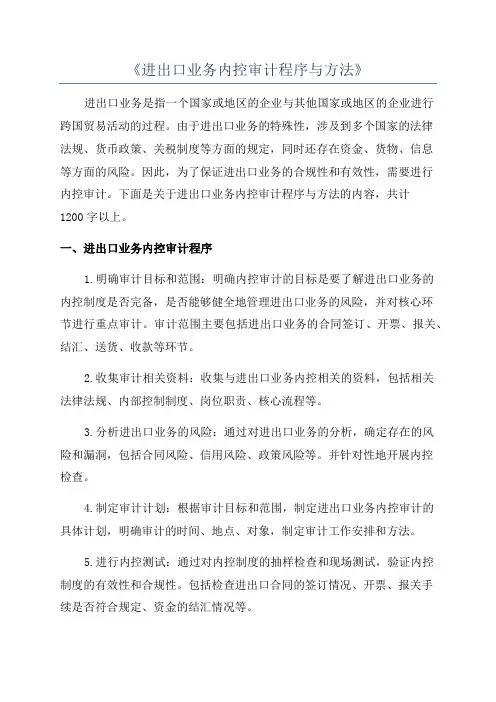 《进出口业务内控审计程序与方法》

进出口业务是指一个国家或地区的企业与其他国家或地区的企业进行跨国贸易活动的过程。由于进出口业务的特殊性，涉及到多个国家的法律法规、货币政策、关税制度等方面的规定，同时还存在资金、货物、信息等方面的风险。因此，为了保证进出口业务的合规性和有效性，需要进行内控审计。下面是关于进出口业务内控审计程序与方法的内容，共计1200字以上。

一、进出口业务内控审计程序

1.明确审计目标和范围：明确内控审计的目标是要了解进出口业务的内控制度是否完备，是否能够健全地管理进出口业务的风险，并对核心环节进行重点审计。审计范围主要包括进出口业务的合同签订、开票、报关、结汇、送货、收款等环节。

2.收集审计相关资料：收集与进出口业务内控相关的资料，包括相关法律法规、内部控制制度、岗位职责、核心流程等。

3.分析进出口业务的风险：通过对进出口业务的分析，确定存在的风险和漏洞，包括合同风险、信用风险、政策风险等。并针对性地开展内控检查。

4.制定审计计划：根据审计目标和范围，制定进出口业务内控审计的具体计划，明确审计的时间、地点、对象，制定审计工作安排和方法。

5.进行内控测试：通过对内控制度的抽样检查和现场测试，验证内控制度的有效性和合规性。包括检查进出口合同的签订情况、开票、报关手续是否符合规定、资金的结汇情况等。